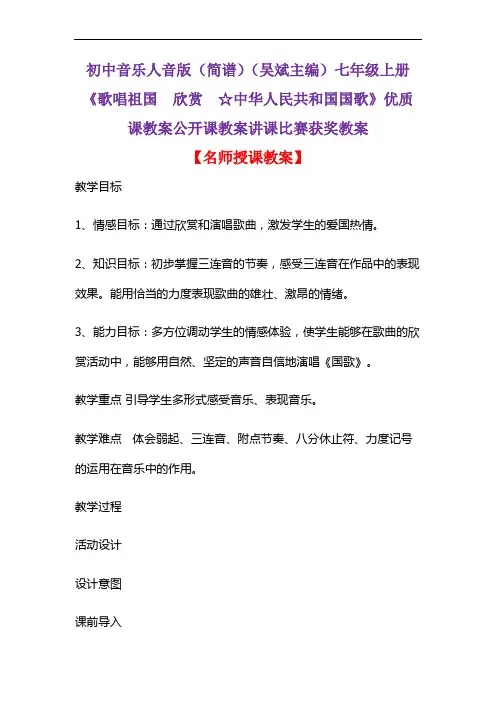 初中音乐人音版（简谱）（吴斌主编）七年级上册《歌唱祖国　欣赏　☆中华人民共和国国歌》优质课教案公开课教案讲课比赛获奖教案

【名师授课教案】

教学目标

1、情感目标：通过欣赏和演唱歌曲，激发学生的爱国热情。

2、知识目标：初步掌握三连音的节奏，感受三连音在作品中的表现效果。能用恰当的力度表现歌曲的雄壮、激昂的情绪。

3、能力目标：多方位调动学生的情感体验，使学生能够在歌曲的欣赏活动中，能够用自然、坚定的声音自信地演唱《国歌》。

教学重点 引导学生多形式感受音乐、表现音乐。

教学难点　体会弱起、三连音、附点节奏、八分休止符、力度记号的运用在音乐中的作用。

教学过程

活动设计

设计意图

课前导入